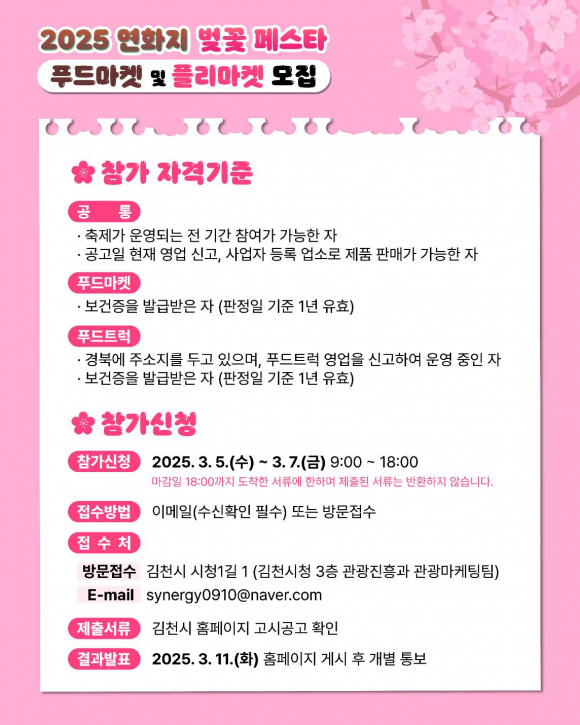 2025 연화지 벚꽃 페스타

푸드마켓 및 플리마켓 모집

참가 자격기준

공 통

· 축제가 운영되는 전 기간 참여가 가능한 자
· 공고일 현재 영업 신고, 사업자 등록 업소로 제품 판매가 가능한 자

푸드마켓

· 보건증을 발급받은 자 (판정일 기준 1년 유효)

푸드트럭

· 경북에 주소지를 두고 있으며, 푸드트럭 영업을 신고하여 운영 중인 자
· 보건증을 발급받은 자 (판정일 기준 1년 유효)

참가신청

참가신청 2025. 3. 5.(수) ~ 3. 7.(금) 9:00 ~ 18:00
마감일 18:00까지 도착한 서류에 한하며 제출된 서류는 반환하지 않습니다.

접수방법 이메일(수신확인 필수) 또는 방문접수

접 수 처

방문접수 김천시 시청1길 1 (김천시청 3층 관광진흥과 관광마케팅팀)
E-mail synergy0910@naver.com

제출서류 김천시 홈페이지 고시공고 확인

결과발표 2025. 3. 11.(화) 홈페이지 게시 후 개별 통보